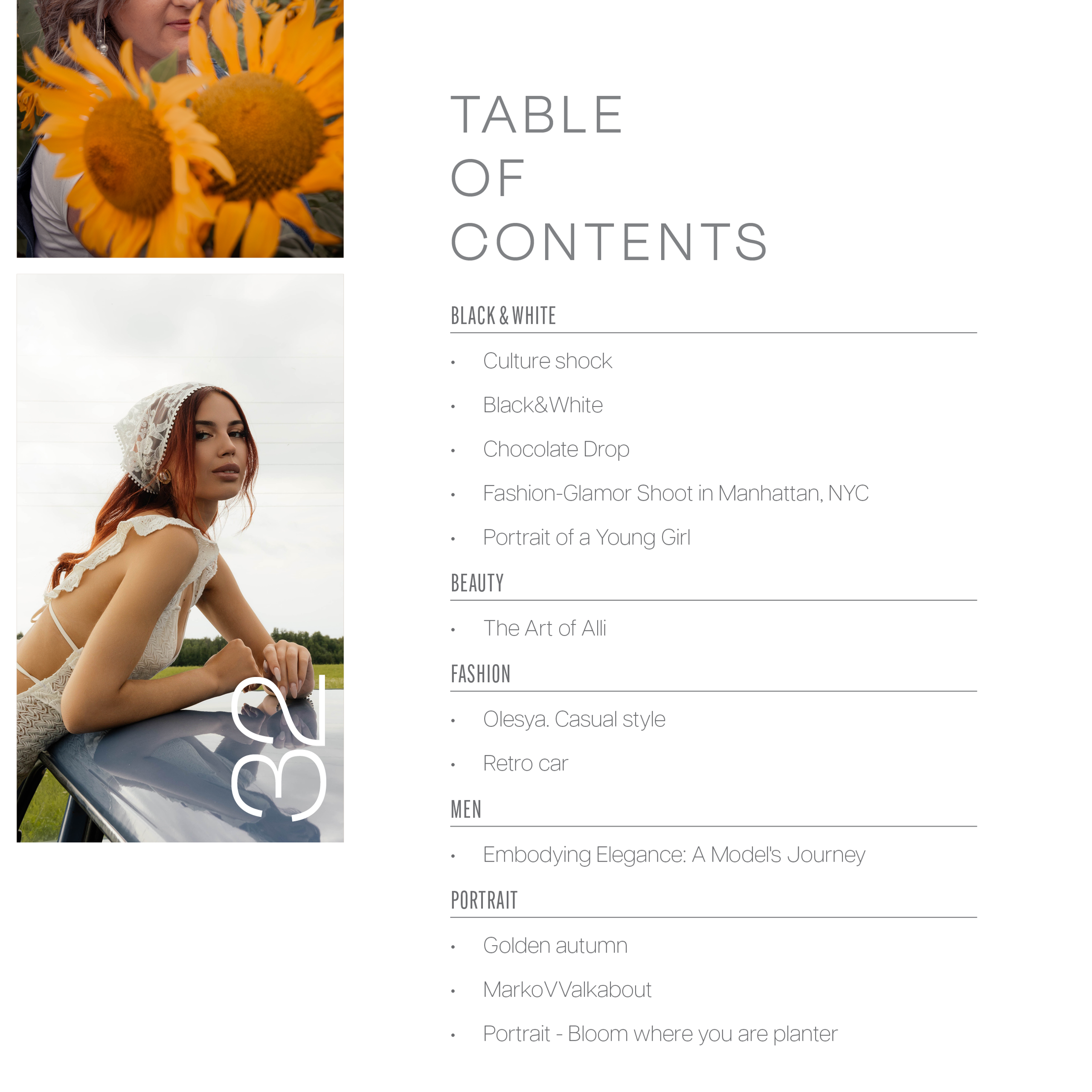 32

TABLE
OF
CONTENTS

BLACK & WHITE

• Culture shock
• Black&White
• Chocolate Drop
• Fashion-Glamor Shoot in Manhattan, NYC
• Portrait of a Young Girl

BEAUTY

• The Art of Alli

FASHION

• Olesya. Casual style
• Retro car

MEN

• Embodying Elegance: A Model's Journey

PORTRAIT

• Golden autumn
• MarkoVValkabout
• Portrait - Bloom where you are planter